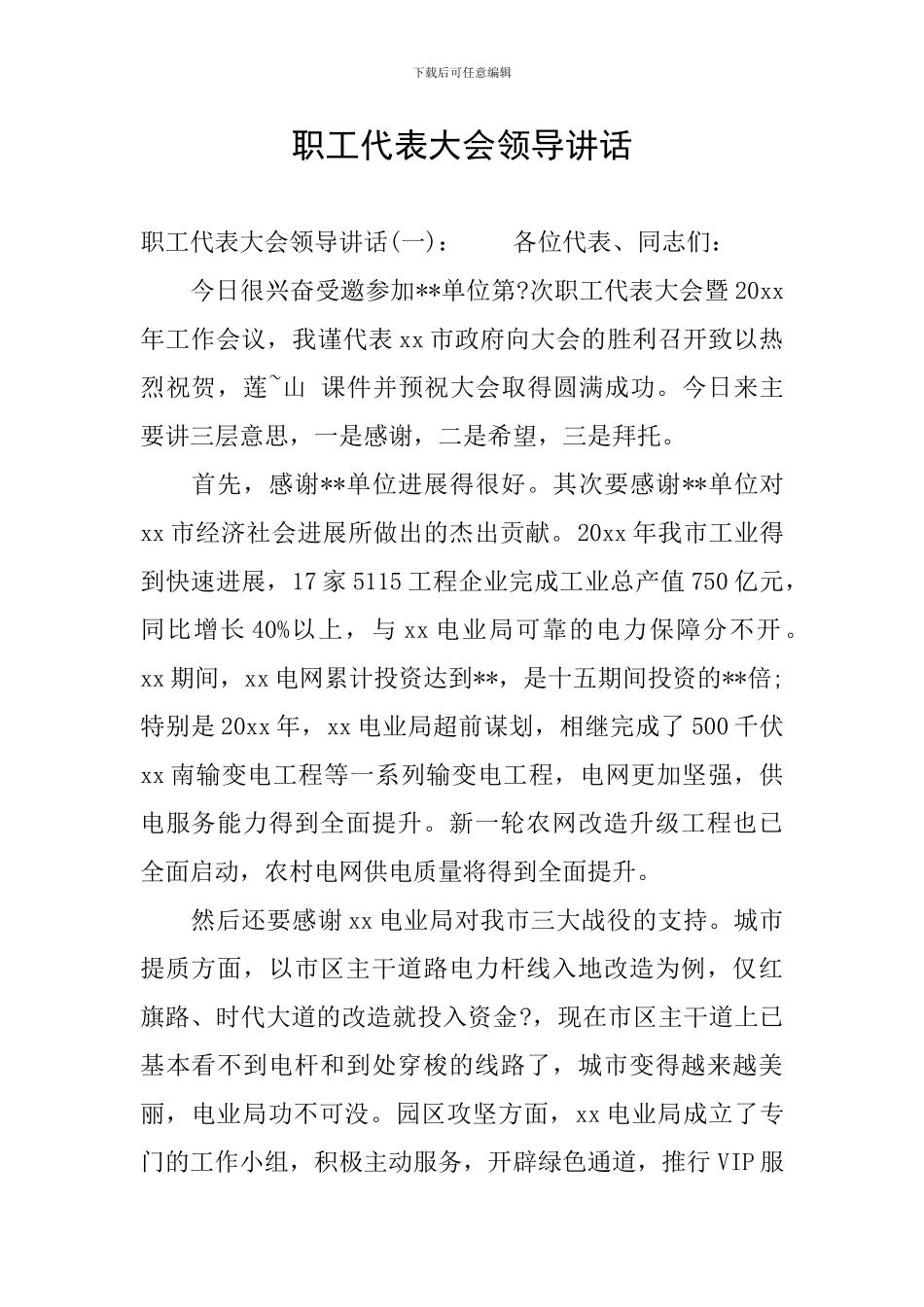 下载后可任意编辑

职工代表大会领导讲话

职工代表大会领导讲话(一)：　　各位代表、同志们：

今日很兴奋受邀参加**单位第?次职工代表大会暨20xx年工作会议，我谨代表xx市政府向大会的胜利召开致以热烈祝贺，莲~山 课件并预祝大会取得圆满成功。今日来主要讲三层意思，一是感谢，二是希望，三是拜托。

首先，感谢**单位进展得很好。其次要感谢**单位对xx市经济社会进展所做出的杰出贡献。20xx年我市工业得到快速进展，17家5115工程企业完成工业总产值750亿元，同比增长40%以上，与xx电业局可靠的电力保障分不开。xx期间，xx电网累计投资达到**，是十五期间投资的**倍;特别是20xx年，xx电业局超前谋划，相继完成了500千伏xx南输变电工程等一系列输变电工程，电网更加坚强，供电服务能力得到全面提升。新一轮农网改造升级工程也已全面启动，农村电网供电质量将得到全面提升。

然后还要感谢xx电业局对我市三大战役的支持。城市提质方面，以市区主干道路电力杆线入地改造为例，仅红旗路、时代大道的改造就投入资金?，现在市区主干道上已基本看不到电杆和到处穿梭的线路了，城市变得越来越美丽，电业局功不可没。园区攻坚方面，xx电业局成立了专门的工作小组，积极主动服务，开辟绿色通道，推行VIP服